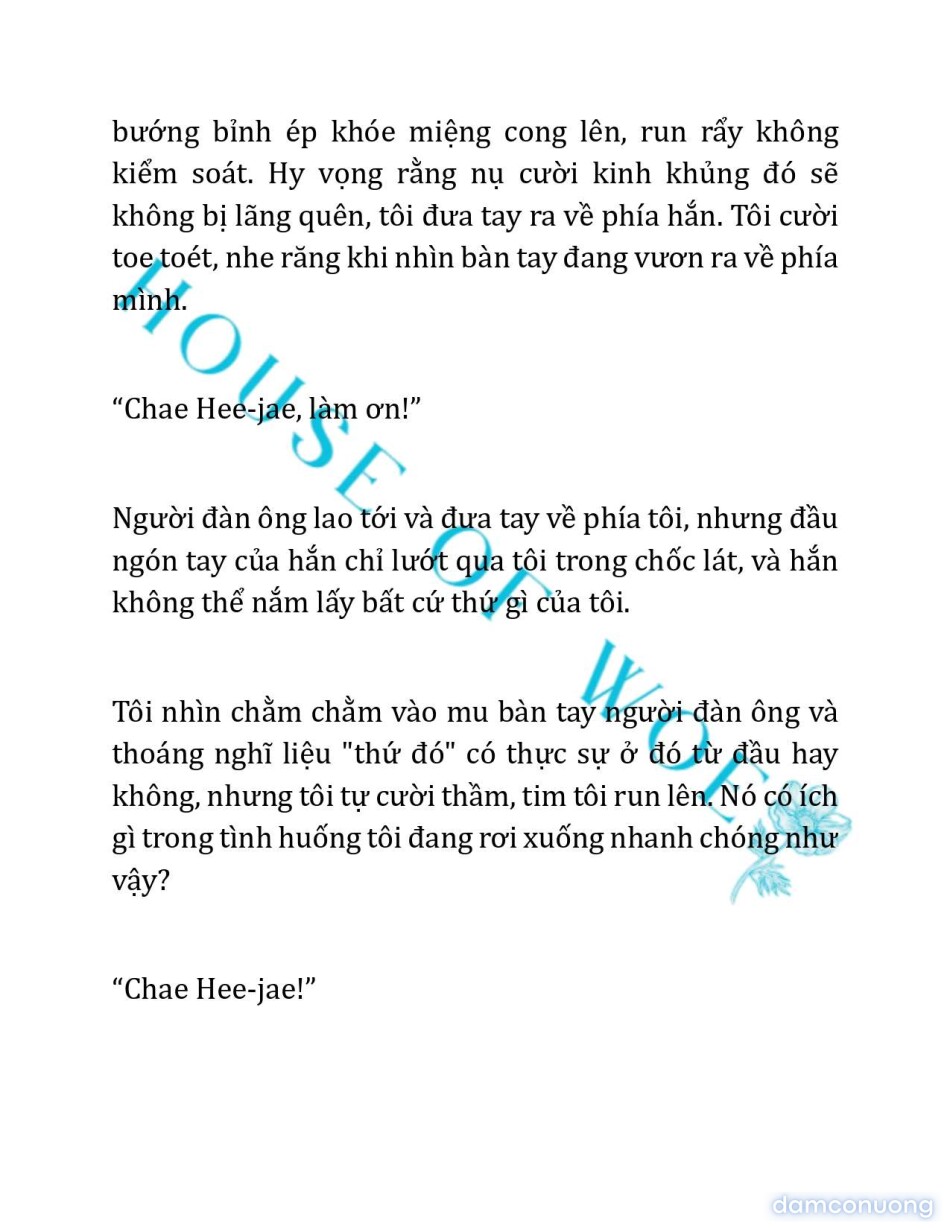 bướng bỉnh ép khóe miệng cong lên, run rẩy không kiểm soát. Hy vọng rằng nụ cười kinh khủng đó sẽ không bị lãng quên, tôi đưa tay ra về phía hắn. Tôi cười toe toét, nhe răng khi nhìn bàn tay đang vươn ra về phía mình.

“Chae Hee-jae, làm ơn!”

Người đàn ông lao tới và đưa tay về phía tôi, nhưng đầu ngón tay của hắn chỉ lướt qua tôi trong chốc lát, và hắn không thể nắm lấy bất cứ thứ gì của tôi.

Tôi nhìn chằm chằm vào mu bàn tay người đàn ông và thoáng nghĩ liệu "thứ đó" có thực sự ở đó từ đầu hay không, nhưng tôi tự cười thầm, tim tôi run lên. Nó có ích gì trong tình huống tôi đang rơi xuống nhanh chóng như vậy?

“Chae Hee-jae!”

HOUSE OF WOLF

damconuong